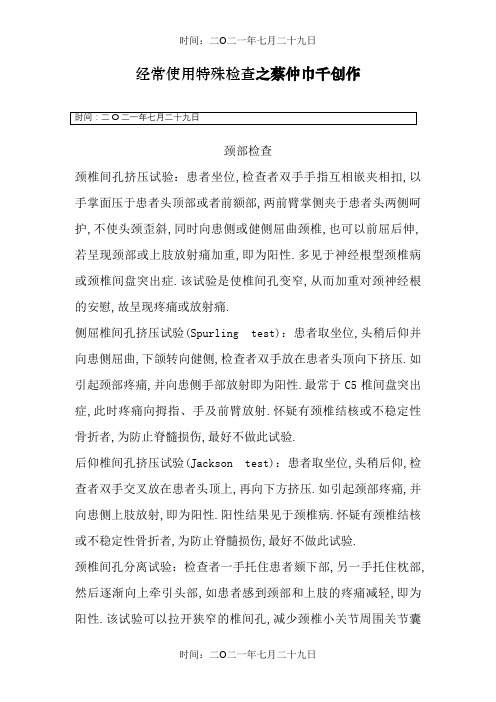 时间：二O二一年七月二十九日

经常使用特殊检查之蔡仲巾千创作

时间：二O二一年七月二十九日

颈部检查

颈椎间孔挤压试验：患者坐位,检查者双手手指互相嵌夹相扣,以手掌面压于患者头顶部或者前额部,两前臂掌侧夹于患者头两侧呵护,不使头颈歪斜,同时向患侧或健侧屈曲颈椎,也可以前屈后伸,若呈现颈部或上肢放射痛加重,即为阳性.多见于神经根型颈椎病或颈椎间盘突出症.该试验是使椎间孔变窄,从而加重对颈神经根的安慰,故呈现疼痛或放射痛.

侧屈椎间孔挤压试验(Spurling test)：患者取坐位,头稍后仰并向患侧屈曲,下颌转向健侧,检查者双手放在患者头顶向下挤压.如引起颈部疼痛,并向患侧手部放射即为阳性.最常于C5椎间盘突出症,此时疼痛向拇指、手及前臂放射.怀疑有颈椎结核或不稳定性骨折者,为防止脊髓损伤,最好不做此试验.

后仰椎间孔挤压试验(Jackson test)：患者取坐位,头稍后仰,检查者双手交叉放在患者头顶上,再向下方挤压.如引起颈部疼痛,并向患侧上肢放射,即为阳性.阳性结果见于颈椎病.怀疑有颈椎结核或不稳定性骨折者,为防止脊髓损伤,最好不做此试验.

颈椎间孔分离试验：检查者一手托住患者颏下部,另一手托住枕部,然后逐渐向上牵引头部,如患者感到颈部和上肢的疼痛减轻,即为阳性.该试验可以拉开狭窄的椎间孔,减少颈椎小关节周围关节囊

时间：二O二一年七月二十九日